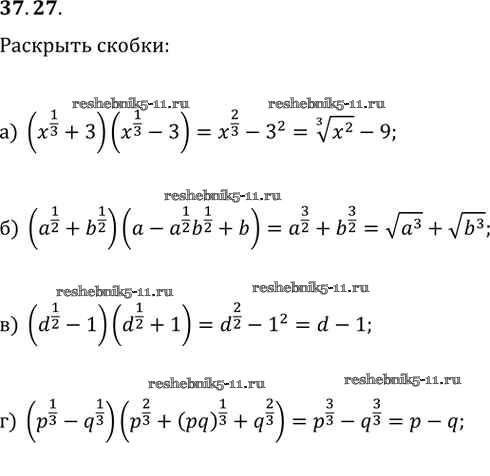 37.27.

Раскрыть скобки:

reshebnik5-11.ru reshebnik5-11.ru

а) $\left(x^{\frac{1}{3}}+3\right)\left(x^{\frac{1}{3}}-3\right)=x^{\frac{2}{3}}-3^2=\sqrt[3]{x^2}-9;$

reshebnik5-11.ru

б) $\left(a^{\frac{1}{2}}+b^{\frac{1}{2}}\right)\left(a-a^{\frac{1}{2}}b^{\frac{1}{2}}+b\right)=a^{\frac{3}{2}}+b^{\frac{3}{2}}=\sqrt{a^3}+\sqrt{b^3};$

reshebnik5-11.ru reshebnik5-11.ru

в) $\left(d^{\frac{1}{2}}-1\right)\left(d^{\frac{1}{2}}+1\right)=d^{\frac{2}{2}}-1^2=d-1;$

reshebnik5-11.ru reshebnik5-11.ru

г) $\left(p^{\frac{1}{3}}-q^{\frac{1}{3}}\right)\left(p^{\frac{2}{3}}+(pq)^{\frac{1}{3}}+q^{\frac{2}{3}}\right)=p^{\frac{3}{3}}-q^{\frac{3}{3}}=p-q;$